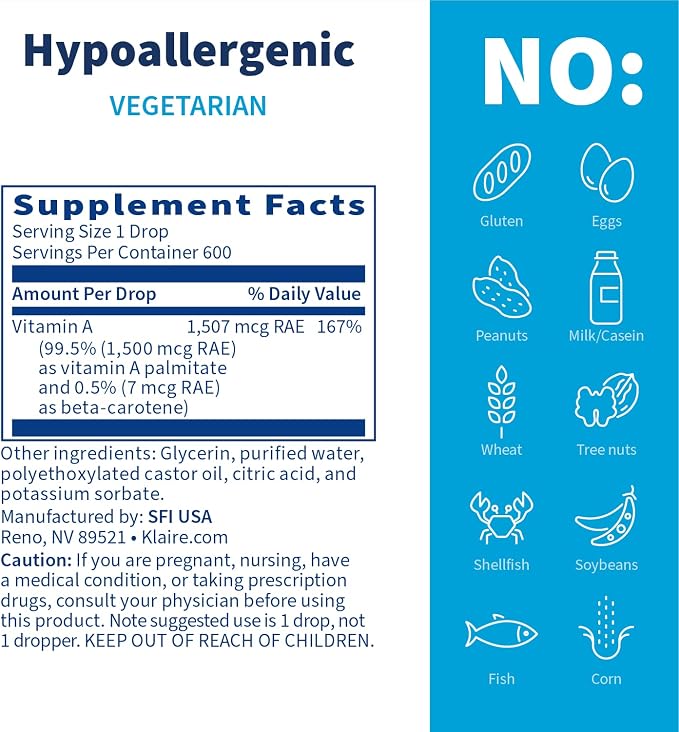 Hypoallergenic

VEGETARIAN

Supplement Facts

Serving Size 1 Drop
Servings Per Container 600

| Amount Per Drop | | % Daily Value |
|---|---|---|
| Vitamin A (99.5% (1,500 mcg RAE) as vitamin A palmitate and 0.5% (7 mcg RAE) as beta-carotene) | 1,507 mcg RAE | 167% |

Other ingredients: Glycerin, purified water, polyethoxylated castor oil, citric acid, and potassium sorbate.

Manufactured by: SFI USA
Reno, NV 89521 • Klaire.com

Caution: If you are pregnant, nursing, have a medical condition, or taking prescription drugs, consult your physician before using this product. Note suggested use is 1 drop, not 1 dropper. KEEP OUT OF REACH OF CHILDREN.

NO:

Gluten
Eggs
Peanuts
Milk/Casein
Wheat
Tree nuts
Shellfish
Soybeans
Fish
Corn